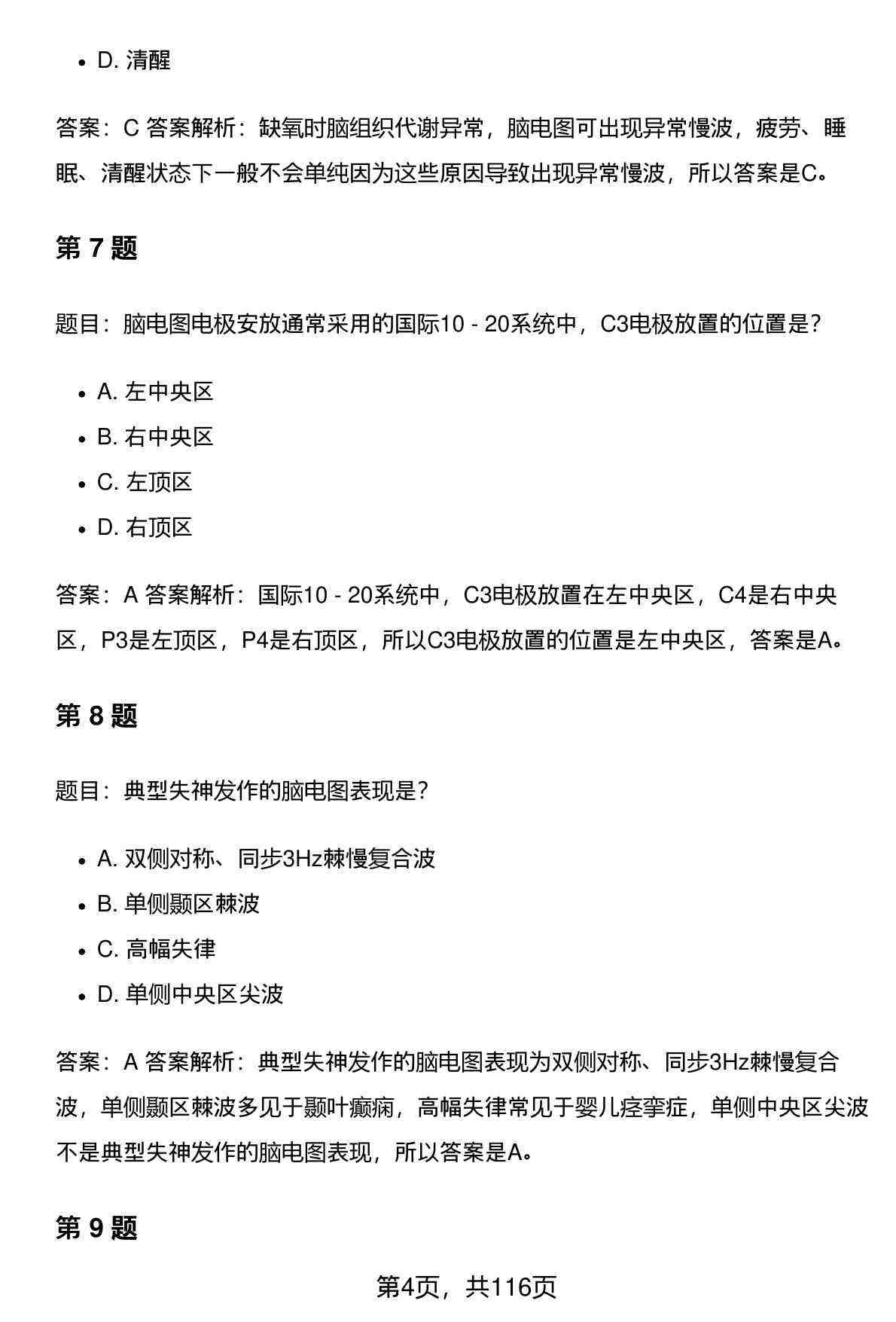 - D. 清醒

答案：C 答案解析：缺氧时脑组织代谢异常，脑电图可出现异常慢波，疲劳、睡眠、清醒状态下一般不会单纯因为这些原因导致出现异常慢波，所以答案是C。

第 7 题

题目：脑电图电极安放通常采用的国际10 - 20系统中，C3电极放置的位置是？

- A. 左中央区
- B. 右中央区
- C. 左顶区
- D. 右顶区

答案：A 答案解析：国际10 - 20系统中，C3电极放置在左中央区，C4是右中央区，P3是左顶区，P4是右顶区，所以C3电极放置的位置是左中央区，答案是A。

第 8 题

题目：典型失神发作的脑电图表现是？

- A. 双侧对称、同步3Hz棘慢复合波
- B. 单侧颞区棘波
- C. 高幅失律
- D. 单侧中央区尖波

答案：A 答案解析：典型失神发作的脑电图表现为双侧对称、同步3Hz棘慢复合波，单侧颞区棘波多见于颞叶癫痫，高幅失律常见于婴儿痉挛症，单侧中央区尖波不是典型失神发作的脑电图表现，所以答案是A。

第 9 题

第4页，共116页